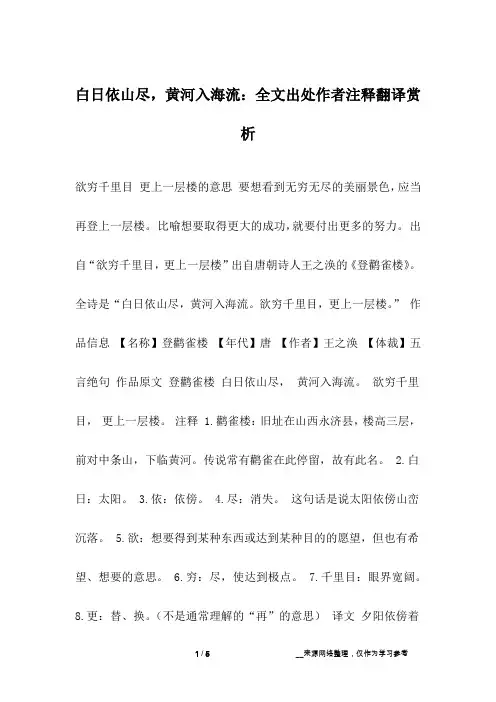 白日依山尽，黄河入海流：全文出处作者注释翻译赏析

欲穷千里目 更上一层楼的意思 要想看到无穷无尽的美丽景色，应当再登上一层楼。比喻想要取得更大的成功，就要付出更多的努力。出自“欲穷千里目，更上一层楼”出自唐朝诗人王之涣的《登鹳雀楼》。全诗是“白日依山尽，黄河入海流。欲穷千里目，更上一层楼。” 作品信息 【名称】登鹳雀楼 【年代】唐 【作者】王之涣 【体裁】五言绝句 作品原文 登鹳雀楼 白日依山尽， 黄河入海流。 欲穷千里目， 更上一层楼。 注释 1.鹳雀楼：旧址在山西永济县，楼高三层，前对中条山，下临黄河。传说常有鹳雀在此停留，故有此名。 2.白日：太阳。 3.依：依傍。 4.尽：消失。 这句话是说太阳依傍山峦沉落。 5.欲：想要得到某种东西或达到某种目的的愿望，但也有希望、想要的意思。 6.穷：尽，使达到极点。 7.千里目：眼界宽阔。 8.更：替、换。（不是通常理解的“再”的意思） 译文 夕阳依傍着

1 / 5

__来源网络整理，仅作为学习参考